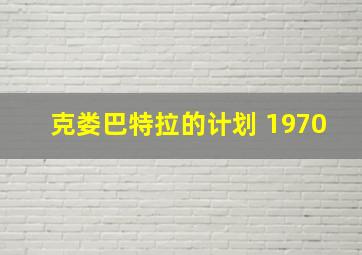 克娄巴特拉的计划 1970